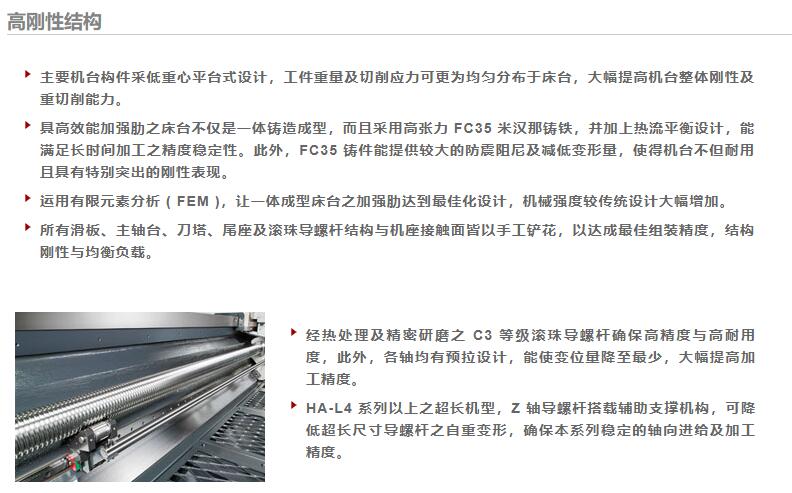 高刚性结构

主要机台构件采低重心平台式设计，工件重量及切削应力可更为均匀分布于床台，大幅提高机台整体刚性及重切削能力。

具高效能加强肋之床台不仅是一体铸造成型，而且采用高张力 FC35 米汉那铸铁，并加上热流平衡设计，能满足长时间加工之精度稳定性。此外，FC35 铸件能提供较大的防震阻尼及减低变形量，使得机台不但耐用且具有特别突出的刚性表现。

运用有限元素分析（FEM），让一体成型床台之加强肋达到最佳化设计，机械强度较传统设计大幅增加。

所有滑板、主轴台、刀塔、尾座及滚珠导螺杆结构与机座接触面皆以手工铲花，以达成最佳组装精度，结构刚性与均衡负载。

经热处理及精密研磨之 C3 等级滚珠导螺杆确保高精度与高耐用度，此外，各轴均有预拉设计，能使变位量降至最少，大幅提高加工精度。

HA-L4 系列以上之超长机型，Z 轴导螺杆搭载辅助支撑机构，可降低超长尺寸导螺杆之自重变形，确保本系列稳定的轴向进给及加工精度。